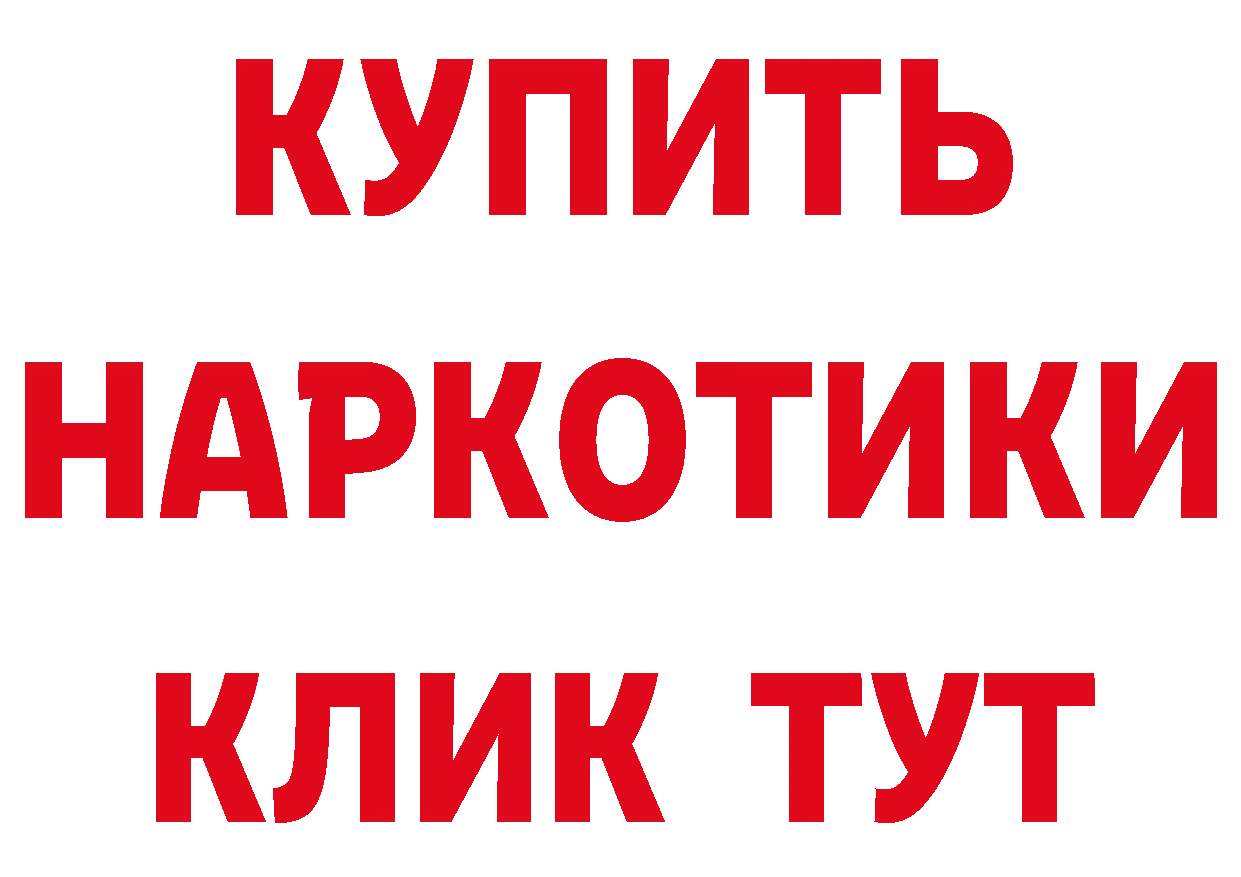 КУПИТЬ
НАРКОТИКИ
КЛИК ТУТ